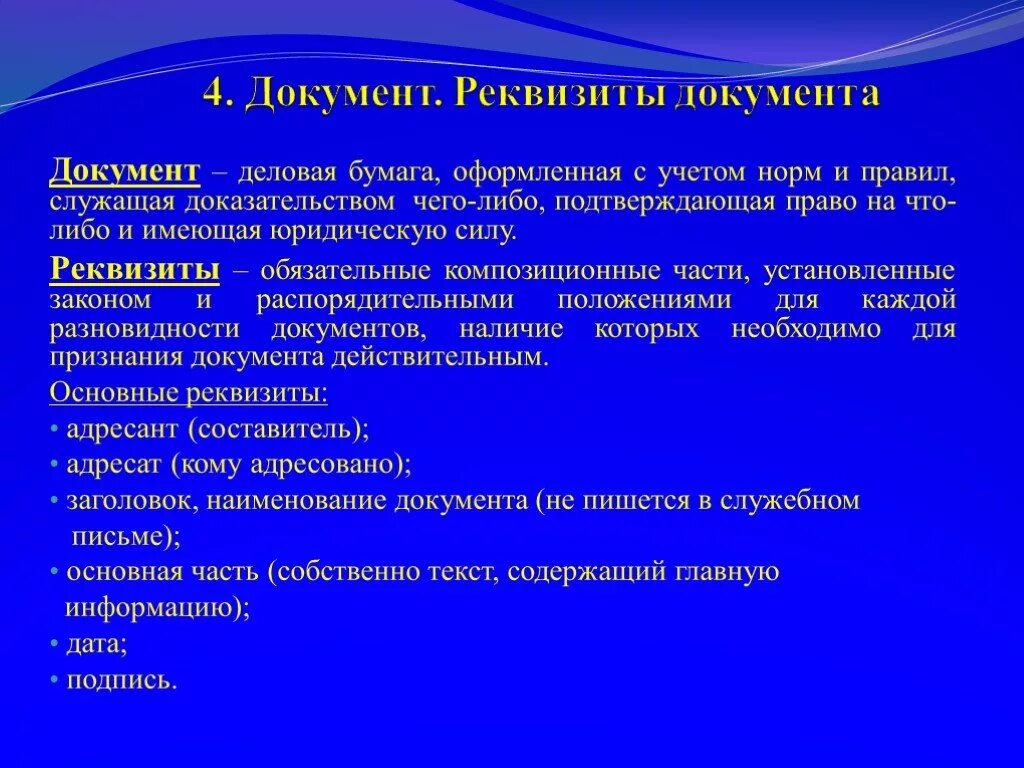 4. Документ. Реквизиты документа

Документ – деловая бумага, оформленная с учетом норм и правил, служащая доказательством чего-либо, подтверждающая право на что-либо и имеющая юридическую силу.

Реквизиты – обязательные композиционные части, установленные законом и распорядительными положениями для каждой разновидности документов, наличие которых необходимо для признания документа действительным.

Основные реквизиты:
• адресант (составитель);
• адресат (кому адресовано);
• заголовок, наименование документа (не пишется в служебном письме);
• основная часть (собственно текст, содержащий главную информацию);
• дата;
• подпись.